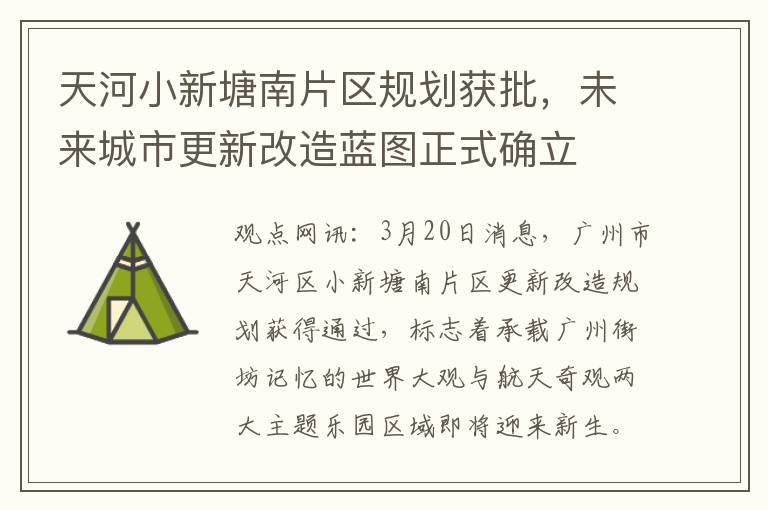 天河小新塘南片区规划获批，未来城市更新改造蓝图正式确立

观点网讯：3月20日消息，广州市天河区小新塘南片区更新改造规划获得通过，标志着承载广州街坊记忆的世界大观与航天奇观两大主题乐园区域即将迎来新生。